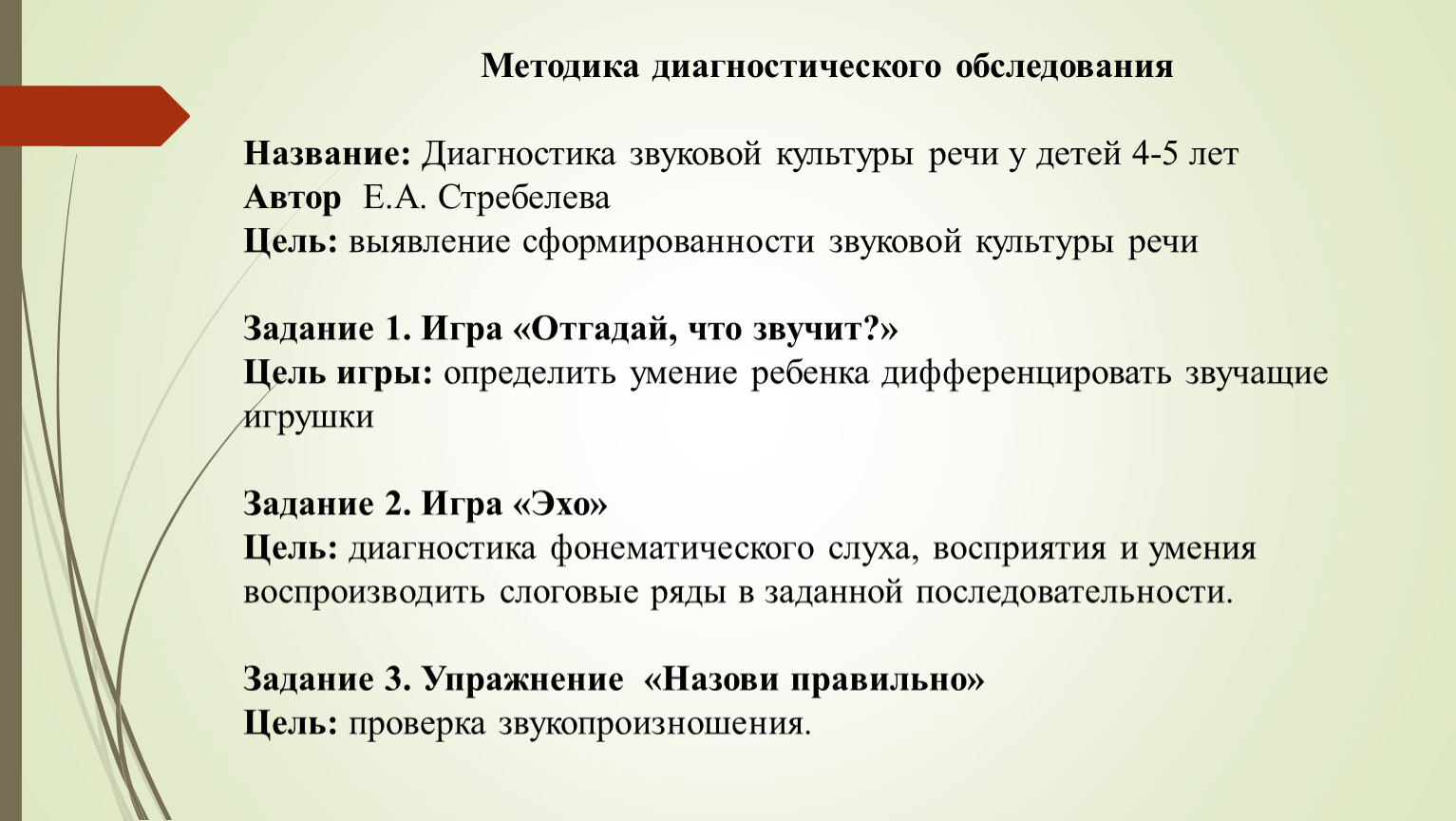 Методика диагностического обследования

Название: Диагностика звуковой культуры речи у детей 4-5 лет
Автор Е.А. Стребелева
Цель: выявление сформированности звуковой культуры речи

Задание 1. Игра «Отгадай, что звучит?»
Цель игры: определить умение ребенка дифференцировать звучащие игрушки

Задание 2. Игра «Эхо»
Цель: диагностика фонематического слуха, восприятия и умения воспроизводить слоговые ряды в заданной последовательности.

Задание 3. Упражнение «Назови правильно»
Цель: проверка звукопроизношения.